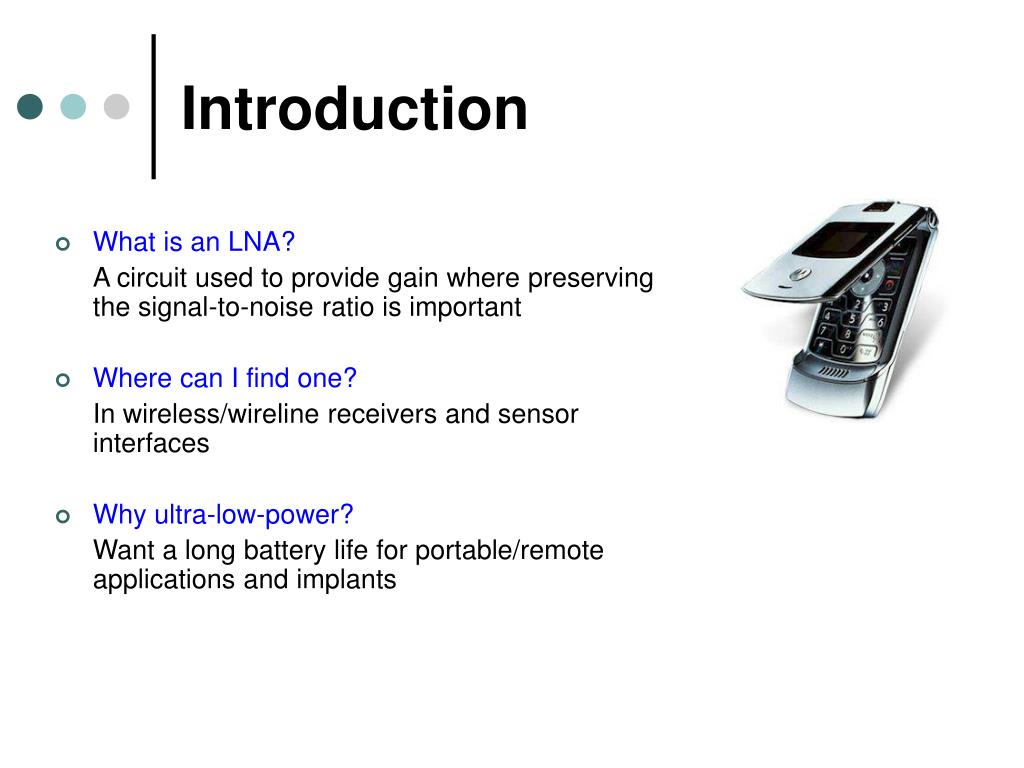 Introduction

What is an LNA?

A circuit used to provide gain where preserving the signal-to-noise ratio is important

Where can I find one?

In wireless/wireline receivers and sensor interfaces

Why ultra-low-power?

Want a long battery life for portable/remote applications and implants